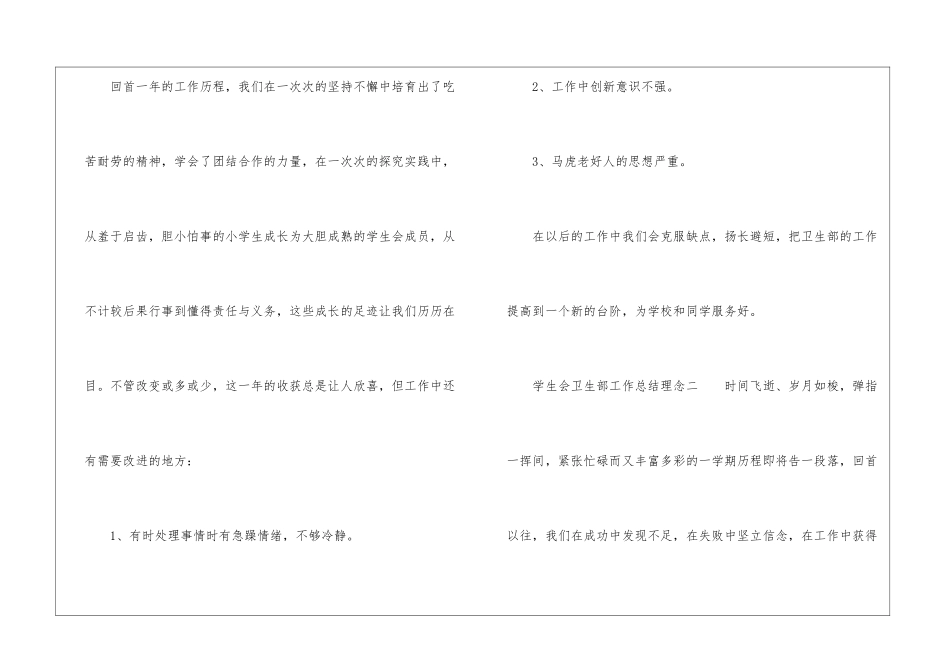 回首一年的工作历程，我们在一次次的坚持不懈中培育出了吃苦耐劳的精神，学会了团结合作的力量，在一次次的探究实践中，从羞于启齿，胆小怕事的小学生成长为大胆成熟的学生会成员，从不计较后果行事到懂得责任与义务，这些成长的足迹让我们历历在目。不管改变或多或少，这一年的收获总是让人欣喜，但工作中还有需要改进的地方：

1、有时处理事情时有急躁情绪，不够冷静。

2、工作中创新意识不强。

3、马虎老好人的思想严重。

在以后的工作中我们会克服缺点，扬长避短，把卫生部的工作提高到一个新的台阶，为学校和同学服务好。

学生会卫生部工作总结理念二 时间飞逝、岁月如梭，弹指一挥间，紧张忙碌而又丰富多彩的一学期历程即将告一段落，回首以往，我们在成功中发现不足，在失败中坚立信念，在工作中获得